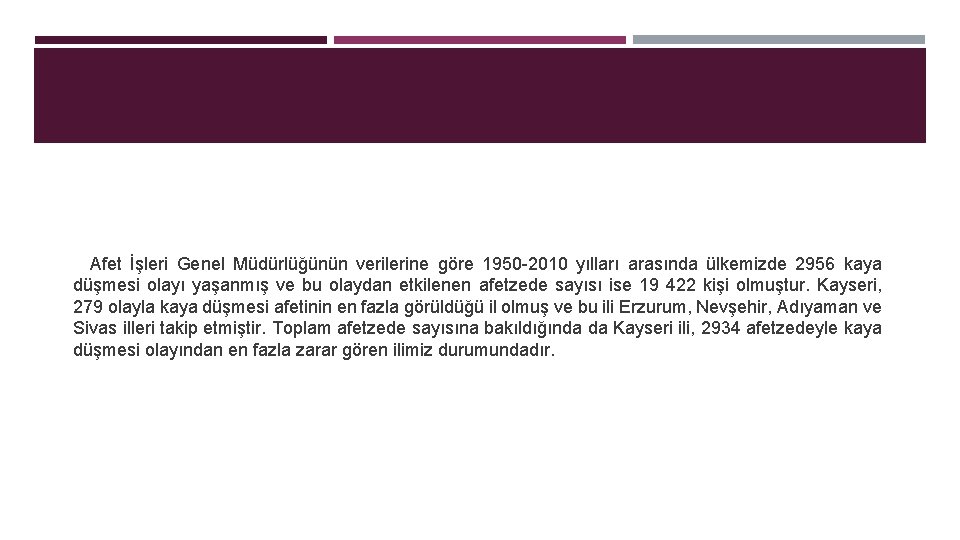 Afet İşleri Genel Müdürlüğünün verilerine göre 1950-2010 yılları arasında ülkemizde 2956 kaya düşmesi olayı yaşanmış ve bu olaydan etkilenen afetzede sayısı ise 19 422 kişi olmuştur. Kayseri, 279 olayla kaya düşmesi afetinin en fazla görüldüğü il olmuş ve bu ili Erzurum, Nevşehir, Adıyaman ve Sivas illeri takip etmiştir. Toplam afetzede sayısına bakıldığında da Kayseri ili, 2934 afetzedeyle kaya düşmesi olayından en fazla zarar gören ilimiz durumundadır.